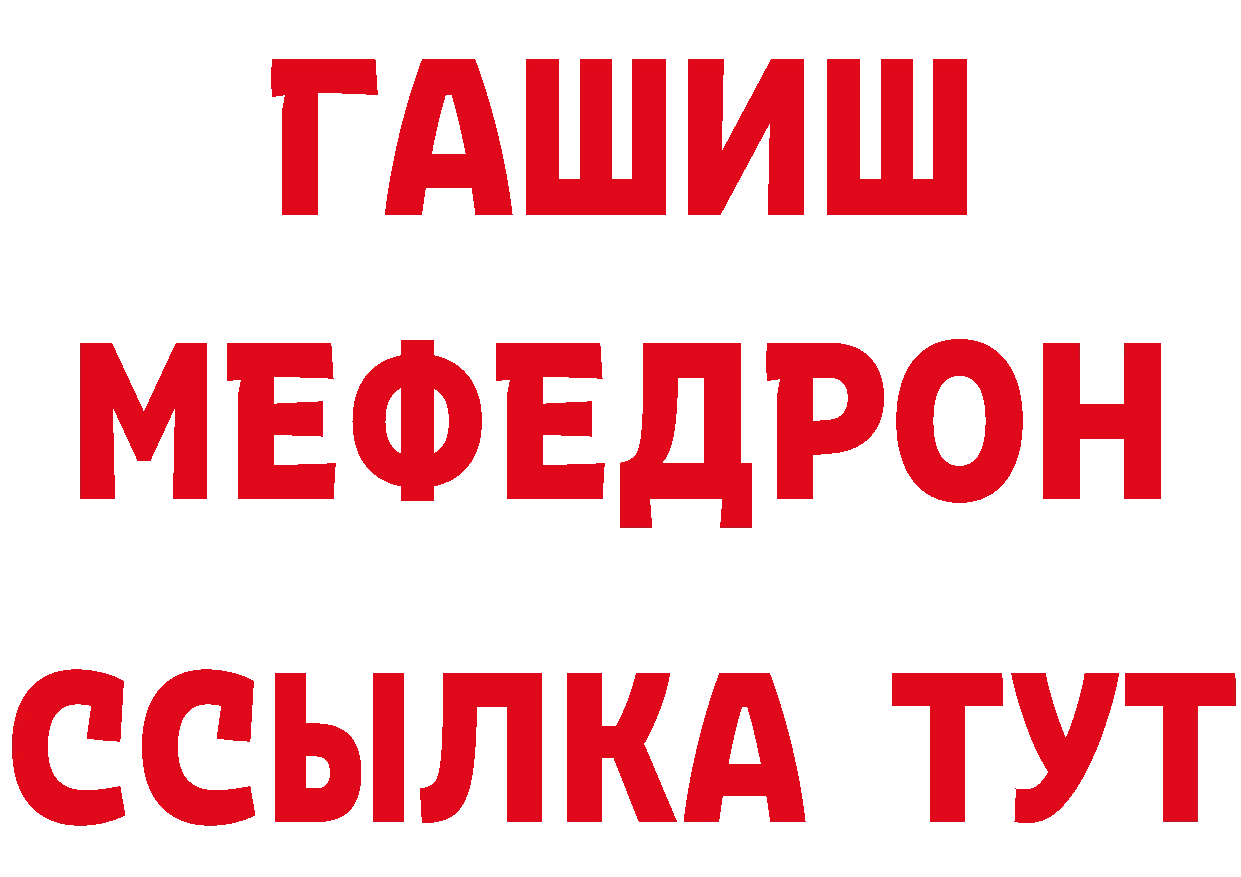 ГАШИШ
МЕФЕДРОН
ССЫЛКА ТУТ